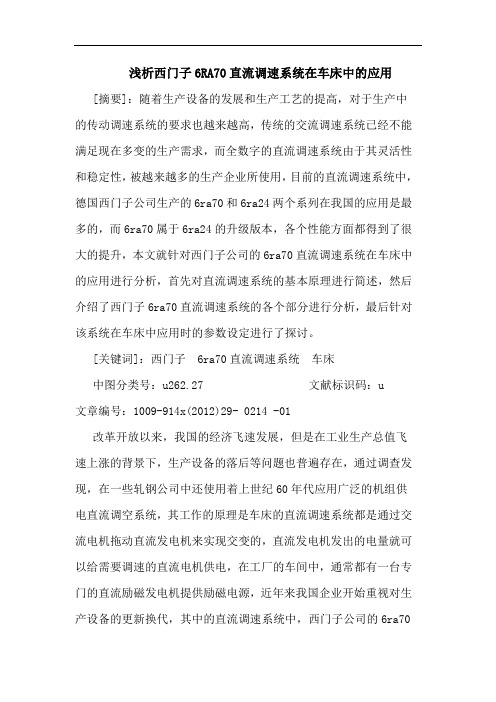 浅析西门子 6RA70 直流调速系统在车床中的应用

[摘要]：随着生产设备的发展和生产工艺的提高，对于生产中的传动调速系统的要求也越来越高，传统的交流调速系统已经不能满足现在多变的生产需求，而全数字的直流调速系统由于其灵活性和稳定性，被越来越多的生产企业所使用，目前的直流调速系统中，德国西门子公司生产的 6ra70 和 6ra24 两个系列在我国的应用是最多的，而 6ra70 属于 6ra24 的升级版本，各个性能方面都得到了很大的提升，本文就针对西门子公司的 6ra70 直流调速系统在车床中的应用进行分析，首先对直流调速系统的基本原理进行简述，然后介绍了西门子 6ra70 直流调速系统的各个部分进行分析，最后针对该系统在车床中应用时的参数设定进行了探讨。

[关键词]：西门子　6ra70 直流调速系统　车床

中图分类号：u262.27　　　　文献标识码：u

文章编号：1009-914x(2012)29- 0214 -01

改革开放以来，我国的经济飞速发展，但是在工业生产总值飞速上涨的背景下，生产设备的落后等问题也普遍存在，通过调查发现，在一些轧钢公司中还使用着上世纪 60 年代应用广泛的机组供电直流调空系统，其工作的原理是车床的直流调速系统都是通过交流电机拖动直流发电机来实现交变的，直流发电机发出的电量就可以给需要调速的直流电机供电，在工厂的车间中，通常都有一台专门的直流励磁发电机提供励磁电源，近年来我国企业开始重视对生产设备的更新换代，其中的直流调速系统中，西门子公司的 6ra70